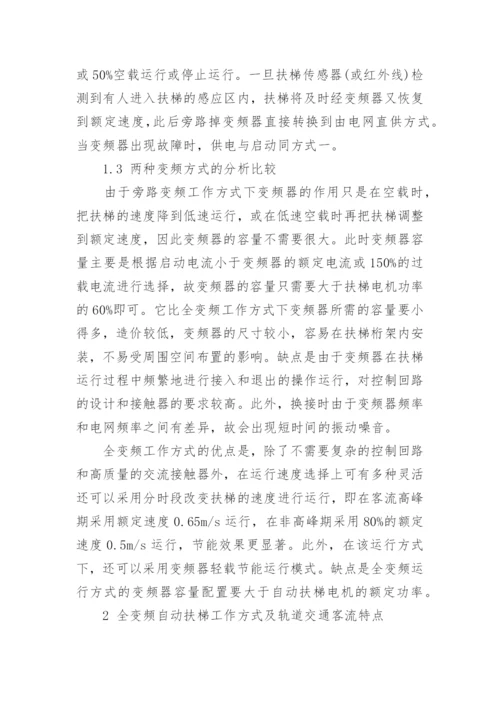 或 50%空载运行或停止运行。一旦扶梯传感器(或红外线)检测到有人进入扶梯的感应区内，扶梯将及时经变频器又恢复到额定速度，此后旁路掉变频器直接转换到由电网直供方式。当变频器出现故障时，供电与启动同方式一。

1.3 两种变频方式的分析比较

由于旁路变频工作方式下变频器的作用只是在空载时，把扶梯的速度降到低速运行，或在低速空载时再把扶梯调整到额定速度，因此变频器的容量不需要很大。此时变频器容量主要是根据启动电流小于变频器的额定电流或 150%的过载电流进行选择，故变频器的容量只需要大于扶梯电机功率的 60%即可。它比全变频工作方式下变频器所需的容量要小得多，造价较低，变频器的尺寸较小，容易在扶梯桁架内安装，不易受周围空间布置的影响。缺点是由于变频器在扶梯运行过程中频繁地进行接入和退出的操作运行，对控制回路的设计和接触器的要求较高。此外，换接时由于变频器频率和电网频率之间有差异，故会出现短时间的振动噪音。

全变频工作方式的优点是，除了不需要复杂的控制回路和高质量的交流接触器外，在运行速度选择上可有多种灵活还可以采用分时段改变扶梯的速度进行运行，即在客流高峰期采用额定速度 0.65m/s 运行，在非高峰期采用 80%的额定速度 0.5m/s 运行，节能效果更显著。此外，在该运行方式下，还可以采用变频器轻载节能运行模式。缺点是全变频运行方式的变频器容量配置要大于自动扶梯电机的额定功率。

2 全变频自动扶梯工作方式及轨道交通客流特点